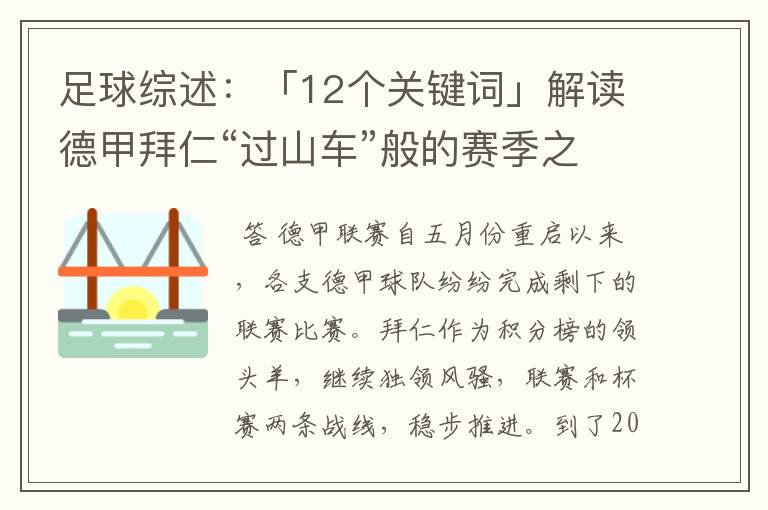 足球综述：「12个关键词」解读德甲拜仁“过山车”般的赛季之

答 德甲联赛自五月份重启以来，各支德甲球队纷纷完成剩下的联赛比赛。拜仁作为积分榜的领头羊，继续独领风骚，联赛和杯赛两条战线，稳步推进。到了20